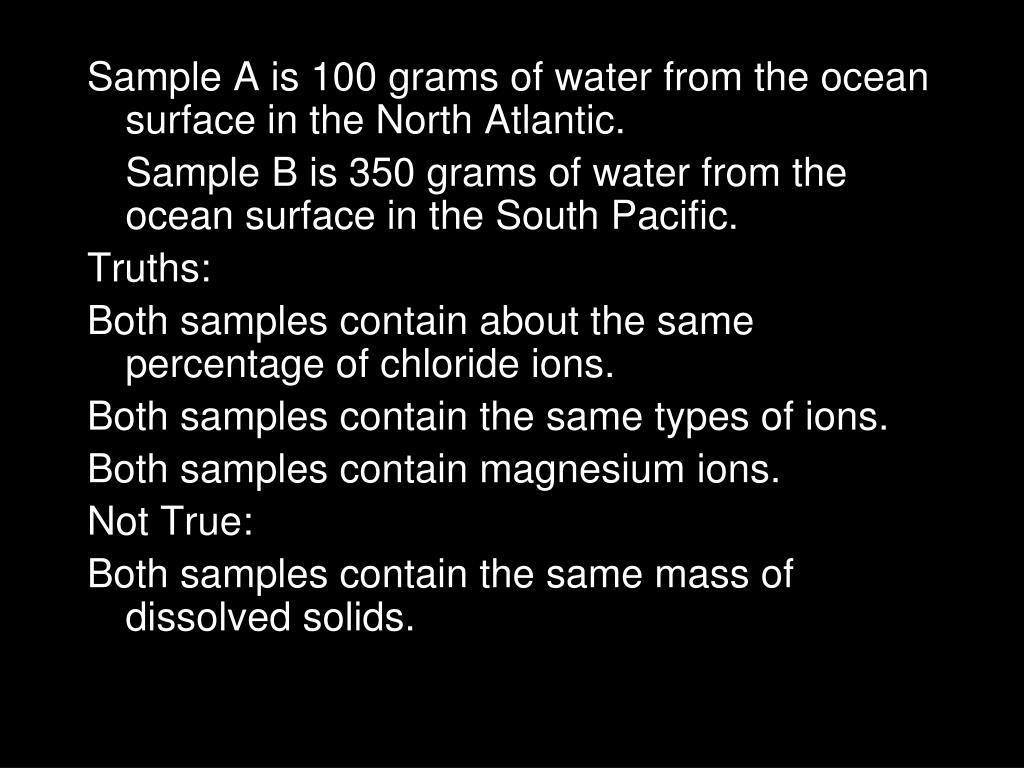 Sample A is 100 grams of water from the ocean surface in the North Atlantic.

Sample B is 350 grams of water from the ocean surface in the South Pacific.

Truths:

Both samples contain about the same percentage of chloride ions.

Both samples contain the same types of ions.

Both samples contain magnesium ions.

Not True:

Both samples contain the same mass of dissolved solids.